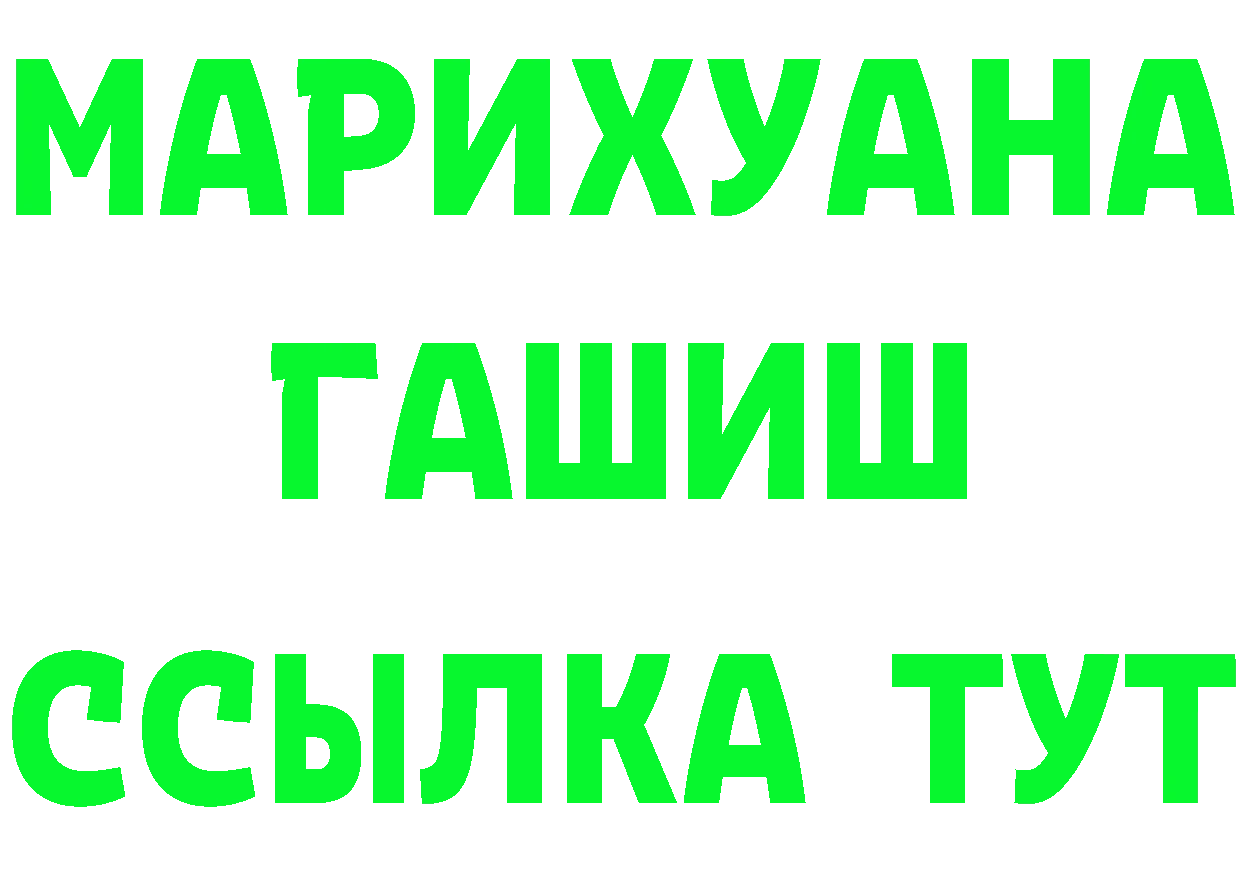 МАРИХУАНА
ГАШИШ
ССЫЛКА ТУТ